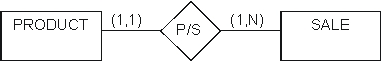 PRODUCT

(1,1)

P/S

(1,N)

SALE